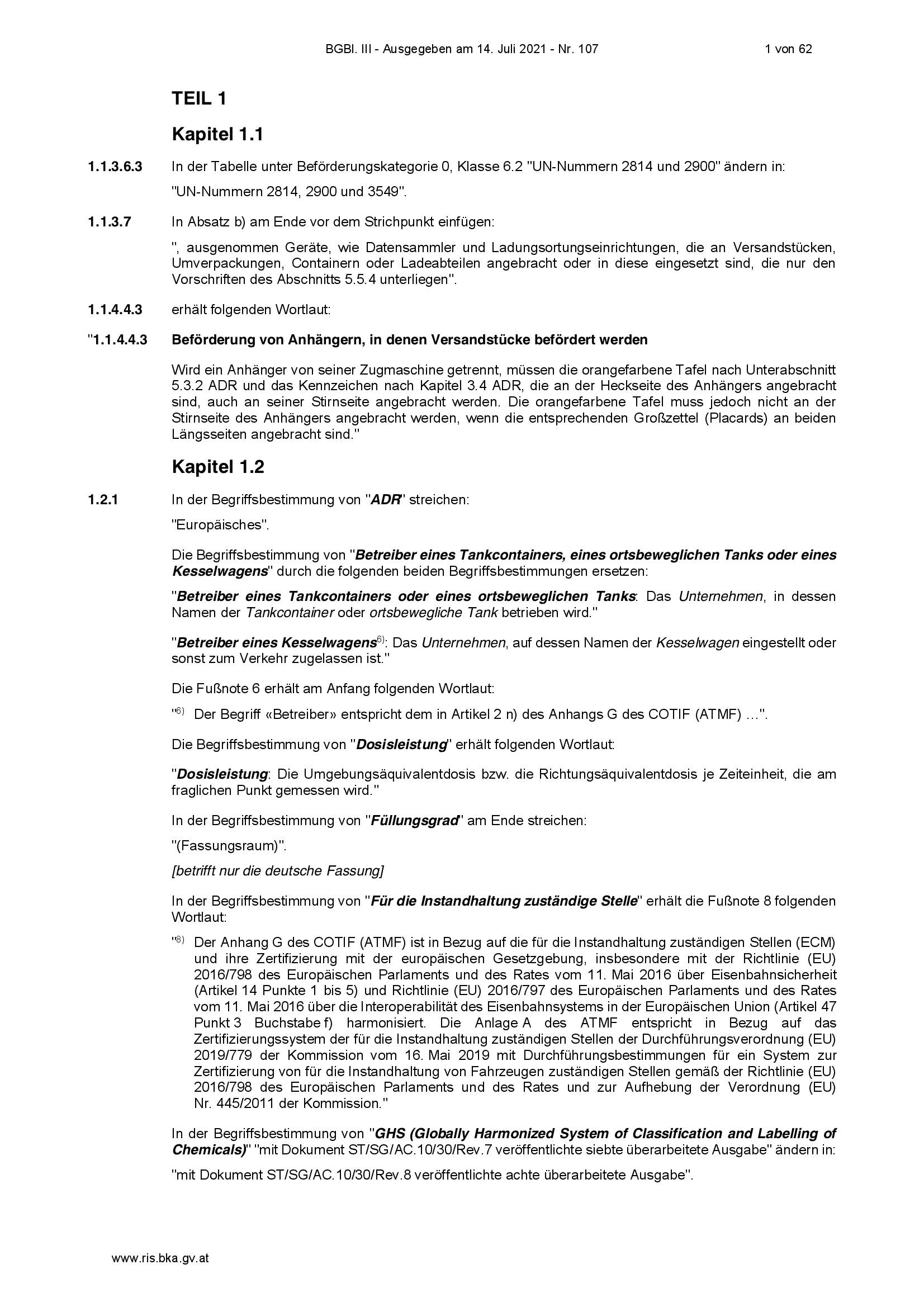 BGBl. III - Ausgegeben am 14. Juli 2021 - Nr. 107 1 von 62

TEIL 1

Kapitel 1.1

1.1.3.6.3 In der Tabelle unter Beförderungskategorie 0, Klasse 6.2 "UN-Nummern 2814 und 2900" ändern in:

"UN-Nummern 2814, 2900 und 3549".

1.1.3.7 In Absatz b) am Ende vor dem Strichpunkt einfügen:

", ausgenommen Geräte, wie Datensammler und Ladungsortungseinrichtungen, die an Versandstücken, Umverpackungen, Containern oder Ladeabteilen angebracht oder in diese eingesetzt sind, die nur den Vorschriften des Abschnitts 5.5.4 unterliegen".

1.1.4.4.3 erhält folgenden Wortlaut:

"1.1.4.4.3 Beförderung von Anhängern, in denen Versandstücke befördert werden

Wird ein Anhänger von seiner Zugmaschine getrennt, müssen die orangefarbene Tafel nach Unterabschnitt 5.3.2 ADR und das Kennzeichen nach Kapitel 3.4 ADR, die an der Heckseite des Anhängers angebracht sind, auch an seiner Stirnseite angebracht werden. Die orangefarbene Tafel muss jedoch nicht an der Stirnseite des Anhängers angebracht werden, wenn die entsprechenden Großzettel (Placards) an beiden Längsseiten angebracht sind."

Kapitel 1.2

1.2.1 In der Begriffsbestimmung von "ADR" streichen:

"Europäisches".

Die Begriffsbestimmung von "Betreiber eines Tankcontainers, eines ortsbeweglichen Tanks oder eines Kesselwagens" durch die folgenden beiden Begriffsbestimmungen ersetzen:

"Betreiber eines Tankcontainers oder eines ortsbeweglichen Tanks: Das Unternehmen, in dessen Namen der Tankcontainer oder ortsbewegliche Tank betrieben wird."

"Betreiber eines Kesselwagens$^{6)}$: Das Unternehmen, auf dessen Namen der Kesselwagen eingestellt oder sonst zum Verkehr zugelassen ist."

Die Fußnote 6 erhält am Anfang folgenden Wortlaut:

"$^{6)}$ Der Begriff «Betreiber» entspricht dem in Artikel 2 n) des Anhangs G des COTIF (ATMF) …".

Die Begriffsbestimmung von "Dosisleistung" erhält folgenden Wortlaut:

"Dosisleistung: Die Umgebungsäquivalentdosis bzw. die Richtungsäquivalentdosis je Zeiteinheit, die am fraglichen Punkt gemessen wird."

In der Begriffsbestimmung von "Füllungsgrad" am Ende streichen:

"(Fassungsraum)".

[betrifft nur die deutsche Fassung]

In der Begriffsbestimmung von "Für die Instandhaltung zuständige Stelle" erhält die Fußnote 8 folgenden Wortlaut:

"$^{8)}$ Der Anhang G des COTIF (ATMF) ist in Bezug auf die für die Instandhaltung zuständigen Stellen (ECM) und ihre Zertifizierung mit der europäischen Gesetzgebung, insbesondere mit der Richtlinie (EU) 2016/798 des Europäischen Parlaments und des Rates vom 11. Mai 2016 über Eisenbahnsicherheit (Artikel 14 Punkte 1 bis 5) und Richtlinie (EU) 2016/797 des Europäischen Parlaments und des Rates vom 11. Mai 2016 über die Interoperabilität des Eisenbahnsystems in der Europäischen Union (Artikel 47 Punkt 3 Buchstabe f) harmonisiert. Die Anlage A des ATMF entspricht in Bezug auf das Zertifizierungssystem der für die Instandhaltung zuständigen Stellen der Durchführungsverordnung (EU) 2019/779 der Kommission vom 16. Mai 2019 mit Durchführungsbestimmungen für ein System zur Zertifizierung von für die Instandhaltung von Fahrzeugen zuständigen Stellen gemäß der Richtlinie (EU) 2016/798 des Europäischen Parlaments und des Rates und zur Aufhebung der Verordnung (EU) Nr. 445/2011 der Kommission."

In der Begriffsbestimmung von "GHS (Globally Harmonized System of Classification and Labelling of Chemicals)" "mit Dokument ST/SG/AC.10/30/Rev.7 veröffentlichte siebte überarbeitete Ausgabe" ändern in:

"mit Dokument ST/SG/AC.10/30/Rev.8 veröffentlichte achte überarbeitete Ausgabe".

www.ris.bka.gv.at